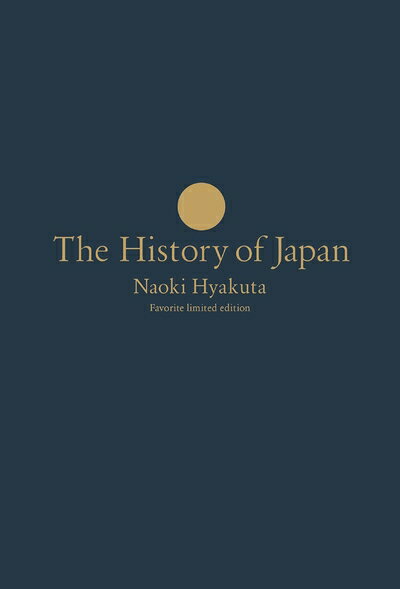 The History of Japan
Naoki Hyakuta
Favorite limited edition